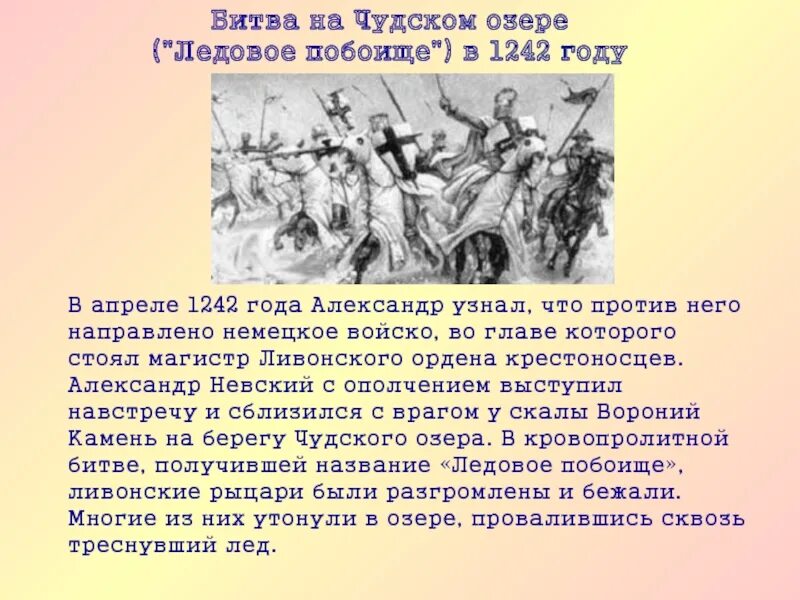 Битва на Чудском озере
("Ледовое побоище") в 1242 году

В апреле 1242 года Александр узнал, что против него направлено немецкое войско, во главе которого стоял магистр Ливонского ордена крестоносцев. Александр Невский с ополчением выступил навстречу и сблизился с врагом у скалы Вороний Камень на берегу Чудского озера. В кровопролитной битве, получившей название «Ледовое побоище», ливонские рыцари были разгромлены и бежали. Многие из них утонули в озере, провалившись сквозь треснувший лед.